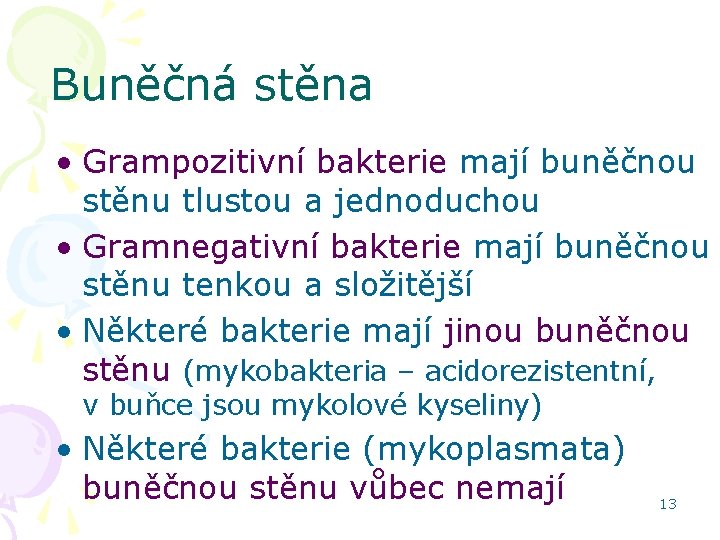 Buněčná stěna

• Grampozitivní bakterie mají buněčnou stěnu tlustou a jednoduchou
• Gramnegativní bakterie mají buněčnou stěnu tenkou a složitější
• Některé bakterie mají jinou buněčnou stěnu (mykobakteria – acidorezistentní, v buňce jsou mykolové kyseliny)
• Některé bakterie (mykoplasmata) buněčnou stěnu vůbec nemají

13